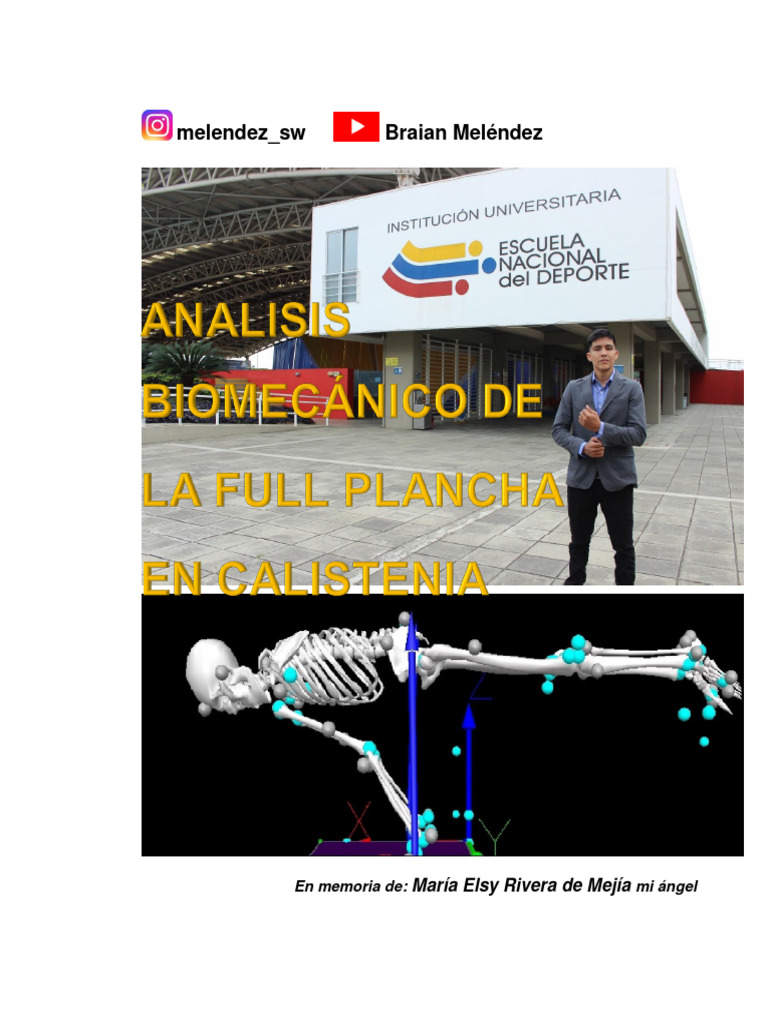 melendez_sw Braian Meléndez

INSTITUCIÓN UNIVERSITARIA
ESCUELA NACIONAL del DEPORTE

ANALISIS BIOMECÁNICO DE LA FULL PLANCHA EN CALISTENIA

Z
X
Y

En memoria de: María Elsy Rivera de Mejía mi ángel